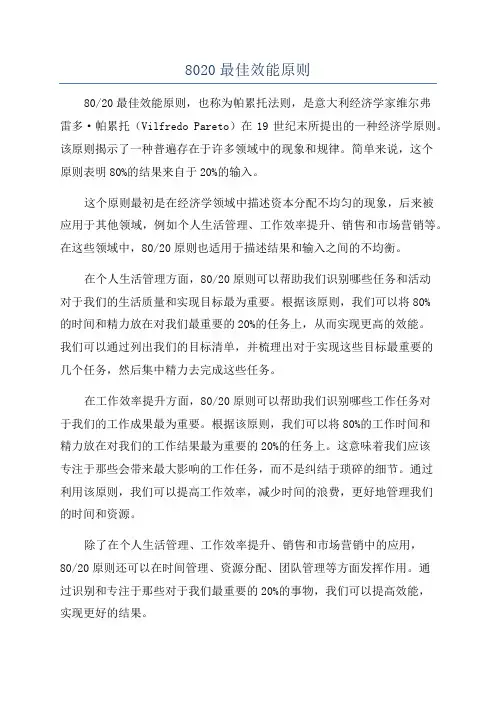 8020 最佳效能原则

80/20 最佳效能原则，也称为帕累托法则，是意大利经济学家维尔弗雷多·帕累托（Vilfredo Pareto）在 19 世纪末所提出的一种经济学原则。该原则揭示了一种普遍存在于许多领域中的现象和规律。简单来说，这个原则表明 80%的结果来自于 20%的输入。

这个原则最初是在经济学领域中描述资本分配不均匀的现象，后来被应用于其他领域，例如个人生活管理、工作效率提升、销售和市场营销等。在这些领域中，80/20 原则也适用于描述结果和输入之间的不均衡。

在个人生活管理方面，80/20 原则可以帮助我们识别哪些任务和活动对于我们的生活质量和实现目标最为重要。根据该原则，我们可以将 80%的时间和精力放在对我们最重要的 20%的任务上，从而实现更高的效能。我们可以通过列出我们的目标清单，并梳理出对于实现这些目标最重要的几个任务，然后集中精力去完成这些任务。

在工作效率提升方面，80/20 原则可以帮助我们识别哪些工作任务对于我们的工作成果最为重要。根据该原则，我们可以将 80%的工作时间和精力放在对我们的工作结果最为重要的 20%的任务上。这意味着我们应该专注于那些会带来最大影响的工作任务，而不是纠结于琐碎的细节。通过利用该原则，我们可以提高工作效率，减少时间的浪费，更好地管理我们的时间和资源。

除了在个人生活管理、工作效率提升、销售和市场营销中的应用，80/20 原则还可以在时间管理、资源分配、团队管理等方面发挥作用。通过识别和专注于那些对于我们最重要的 20%的事物，我们可以提高效能，实现更好的结果。